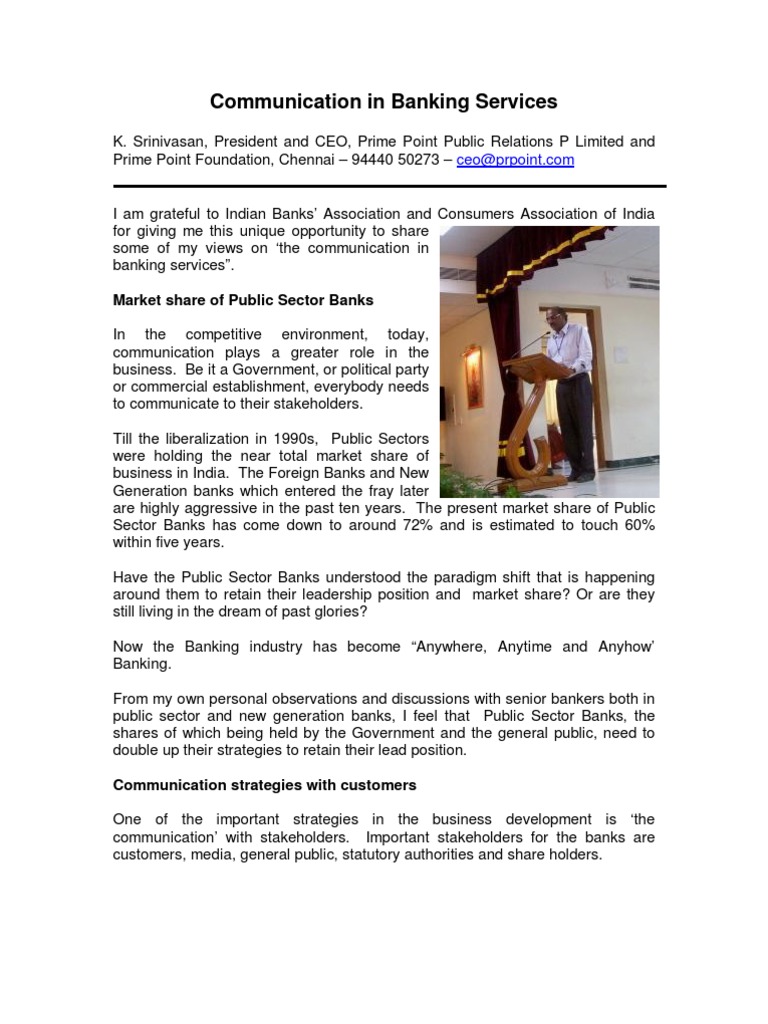 Communication in Banking Services

K. Srinivasan, President and CEO, Prime Point Public Relations P Limited and Prime Point Foundation, Chennai – 94440 50273 – ceo@prpoint.com

I am grateful to Indian Banks' Association and Consumers Association of India for giving me this unique opportunity to share some of my views on 'the communication in banking services".

Market share of Public Sector Banks

In the competitive environment, today, communication plays a greater role in the business. Be it a Government, or political party or commercial establishment, everybody needs to communicate to their stakeholders.

Till the liberalization in 1990s, Public Sectors were holding the near total market share of business in India. The Foreign Banks and New Generation banks which entered the fray later are highly aggressive in the past ten years. The present market share of Public Sector Banks has come down to around 72% and is estimated to touch 60% within five years.

Have the Public Sector Banks understood the paradigm shift that is happening around them to retain their leadership position and market share? Or are they still living in the dream of past glories?

Now the Banking industry has become "Anywhere, Anytime and Anyhow' Banking.

From my own personal observations and discussions with senior bankers both in public sector and new generation banks, I feel that Public Sector Banks, the shares of which being held by the Government and the general public, need to double up their strategies to retain their lead position.

Communication strategies with customers

One of the important strategies in the business development is 'the communication' with stakeholders. Important stakeholders for the banks are customers, media, general public, statutory authorities and share holders.